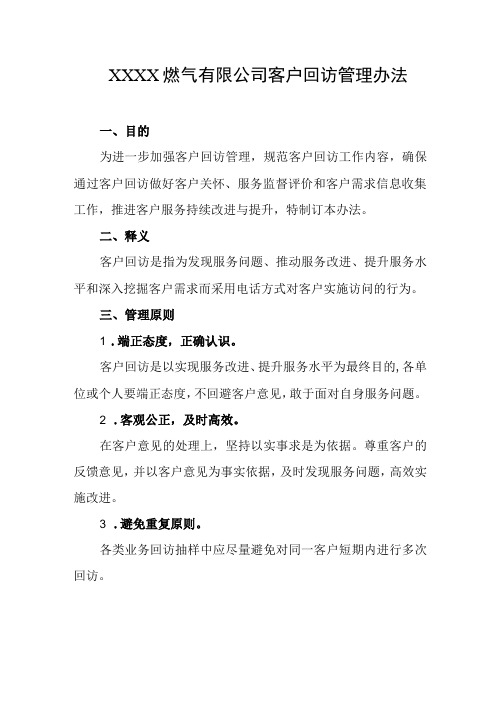 XXXX燃气有限公司客户回访管理办法

一、目的

为进一步加强客户回访管理，规范客户回访工作内容，确保通过客户回访做好客户关怀、服务监督评价和客户需求信息收集工作，推进客户服务持续改进与提升，特制订本办法。

二、释义

客户回访是指为发现服务问题、推动服务改进、提升服务水平和深入挖掘客户需求而采用电话方式对客户实施访问的行为。

三、管理原则

1．端正态度，正确认识。

客户回访是以实现服务改进、提升服务水平为最终目的，各单位或个人要端正态度，不回避客户意见，敢于面对自身服务问题。

2．客观公正，及时高效。

在客户意见的处理上，坚持以实事求是为依据。尊重客户的反馈意见，并以客户意见为事实依据，及时发现服务问题，高效实施改进。

3．避免重复原则。

各类业务回访抽样中应尽量避免对同一客户短期内进行多次回访。